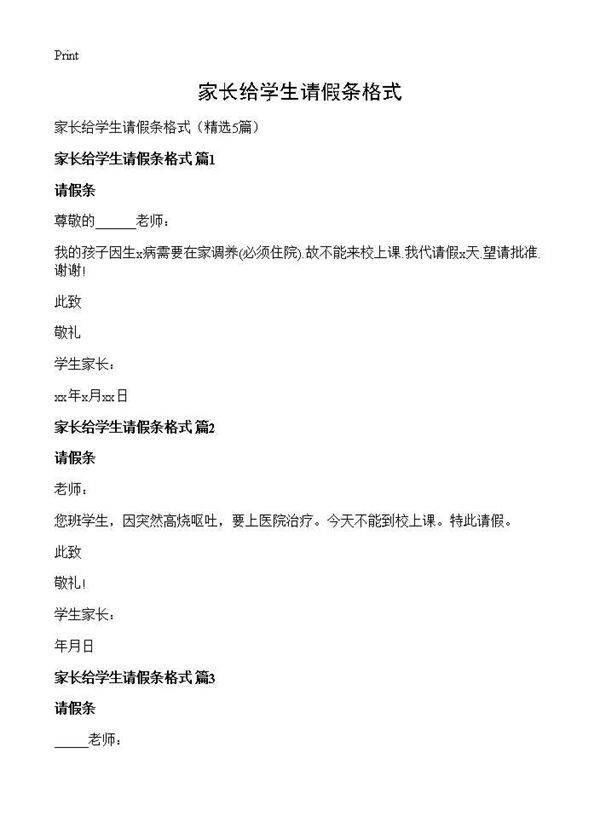 Print

家长给学生请假条格式

家长给学生请假条格式（精选5篇）

家长给学生请假条格式 篇1

请假条

尊敬的______老师：

我的孩子因生x病需要在家调养(必须住院).故不能来校上课.我代请假x天.望请批准.谢谢!

此致

敬礼

学生家长：

xx年x月xx日

家长给学生请假条格式 篇2

请假条

老师：

您班学生，因突然高烧呕吐，要上医院治疗。今天不能到校上课。特此请假。

此致

敬礼!

学生家长：

年月日

家长给学生请假条格式 篇3

请假条

_____老师：